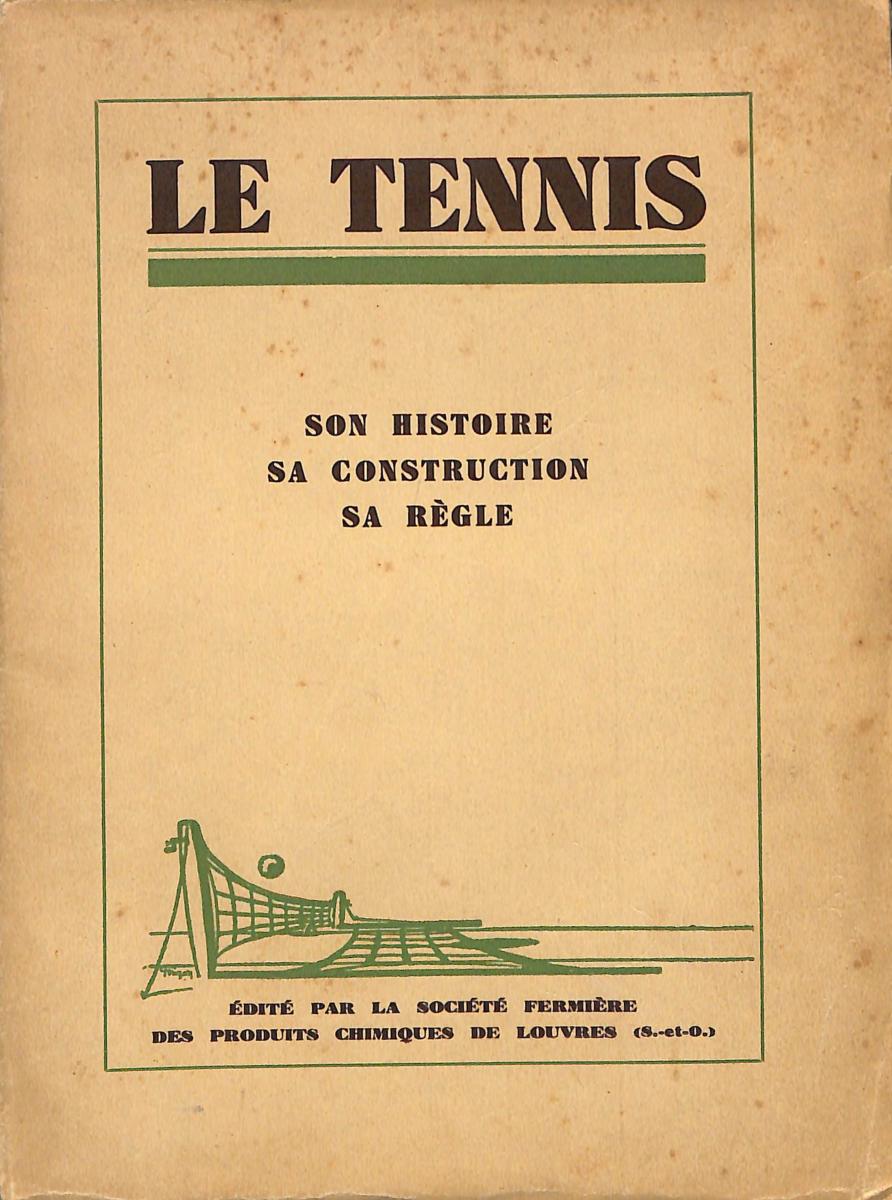 LE TENNIS

SON HISTOIRE
SA CONSTRUCTION
SA RÈGLE

ÉDITÉ PAR LA SOCIÉTÉ FERMIÈRE
DES PRODUITS CHIMIQUES DE LOUVRES (S.-et-O.)